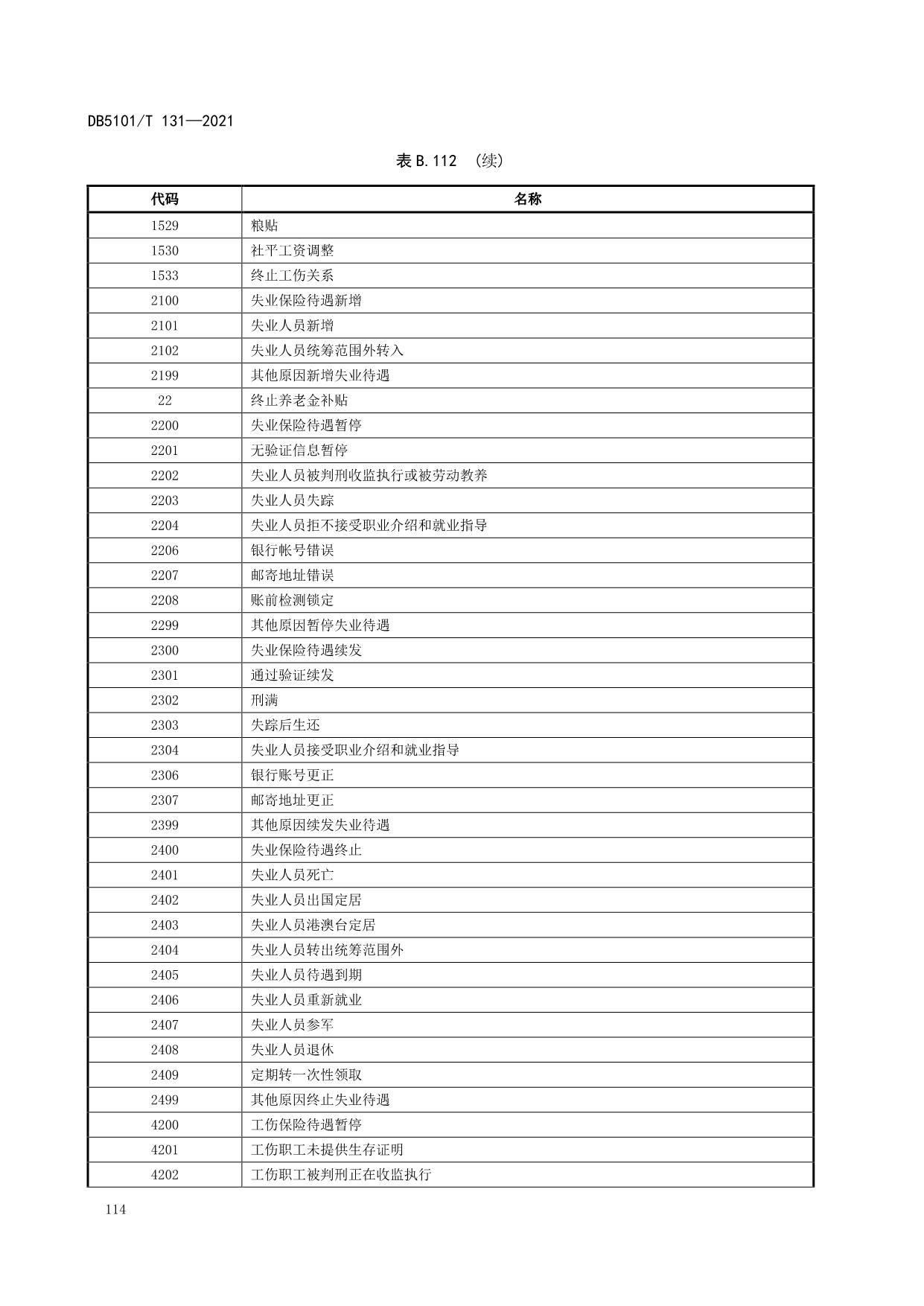 DB5101/T 131—2021

表 B.112 （续）

| 代码 | 名称 |
|---|---|
| 1529 | 粮贴 |
| 1530 | 社平工资调整 |
| 1533 | 终止工伤关系 |
| 2100 | 失业保险待遇新增 |
| 2101 | 失业人员新增 |
| 2102 | 失业人员统筹范围外转入 |
| 2199 | 其他原因新增失业待遇 |
| 22 | 终止养老金补贴 |
| 2200 | 失业保险待遇暂停 |
| 2201 | 无验证信息暂停 |
| 2202 | 失业人员被判刑收监执行或被劳动教养 |
| 2203 | 失业人员失踪 |
| 2204 | 失业人员拒不接受职业介绍和就业指导 |
| 2206 | 银行帐号错误 |
| 2207 | 邮寄地址错误 |
| 2208 | 账前检测锁定 |
| 2299 | 其他原因暂停失业待遇 |
| 2300 | 失业保险待遇续发 |
| 2301 | 通过验证续发 |
| 2302 | 刑满 |
| 2303 | 失踪后生还 |
| 2304 | 失业人员接受职业介绍和就业指导 |
| 2306 | 银行账号更正 |
| 2307 | 邮寄地址更正 |
| 2399 | 其他原因续发失业待遇 |
| 2400 | 失业保险待遇终止 |
| 2401 | 失业人员死亡 |
| 2402 | 失业人员出国定居 |
| 2403 | 失业人员港澳台定居 |
| 2404 | 失业人员转出统筹范围外 |
| 2405 | 失业人员待遇到期 |
| 2406 | 失业人员重新就业 |
| 2407 | 失业人员参军 |
| 2408 | 失业人员退休 |
| 2409 | 定期转一次性领取 |
| 2499 | 其他原因终止失业待遇 |
| 4200 | 工伤保险待遇暂停 |
| 4201 | 工伤职工未提供生存证明 |
| 4202 | 工伤职工被判刑正在收监执行 |

114